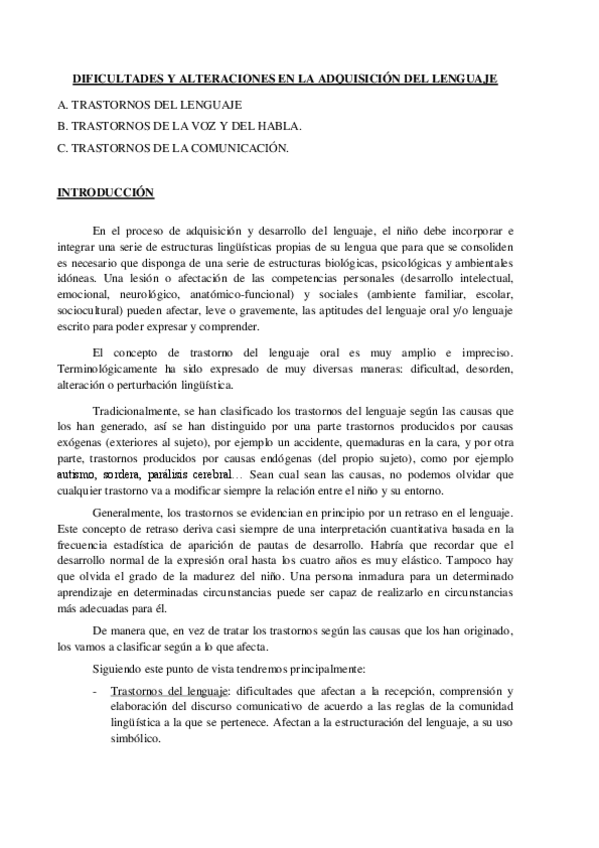 DIFICULTADES Y ALTERACIONES EN LA ADQUISICIÓN DEL LENGUAJE

A. TRASTORNOS DEL LENGUAJE

B. TRASTORNOS DE LA VOZ Y DEL HABLA.

C. TRASTORNOS DE LA COMUNICACIÓN.

INTRODUCCIÓN

En el proceso de adquisición y desarrollo del lenguaje, el niño debe incorporar e integrar una serie de estructuras lingüísticas propias de su lengua que para que se consoliden es necesario que disponga de una serie de estructuras biológicas, psicológicas y ambientales idóneas. Una lesión o afectación de las competencias personales (desarrollo intelectual, emocional, neurológico, anatómico-funcional) y sociales (ambiente familiar, escolar, sociocultural) pueden afectar, leve o gravemente, las aptitudes del lenguaje oral y/o lenguaje escrito para poder expresar y comprender.

El concepto de trastorno del lenguaje oral es muy amplio e impreciso. Terminológicamente ha sido expresado de muy diversas maneras: dificultad, desorden, alteración o perturbación lingüística.

Tradicionalmente, se han clasificado los trastornos del lenguaje según las causas que los han generado, así se han distinguido por una parte trastornos producidos por causas exógenas (exteriores al sujeto), por ejemplo un accidente, quemaduras en la cara, y por otra parte, trastornos producidos por causas endógenas (del propio sujeto), como por ejemplo autismo, sordera, parálisis cerebral… Sean cual sean las causas, no podemos olvidar que cualquier trastorno va a modificar siempre la relación entre el niño y su entorno.

Generalmente, los trastornos se evidencian en principio por un retraso en el lenguaje. Este concepto de retraso deriva casi siempre de una interpretación cuantitativa basada en la frecuencia estadística de aparición de pautas de desarrollo. Habría que recordar que el desarrollo normal de la expresión oral hasta los cuatro años es muy elástico. Tampoco hay que olvida el grado de la madurez del niño. Una persona inmadura para un determinado aprendizaje en determinadas circunstancias puede ser capaz de realizarlo en circunstancias más adecuadas para él.

De manera que, en vez de tratar los trastornos según las causas que los han originado, los vamos a clasificar según a lo que afecta.

Siguiendo este punto de vista tendremos principalmente:

- Trastornos del lenguaje: dificultades que afectan a la recepción, comprensión y elaboración del discurso comunicativo de acuerdo a las reglas de la comunidad lingüística a la que se pertenece. Afectan a la estructuración del lenguaje, a su uso simbólico.